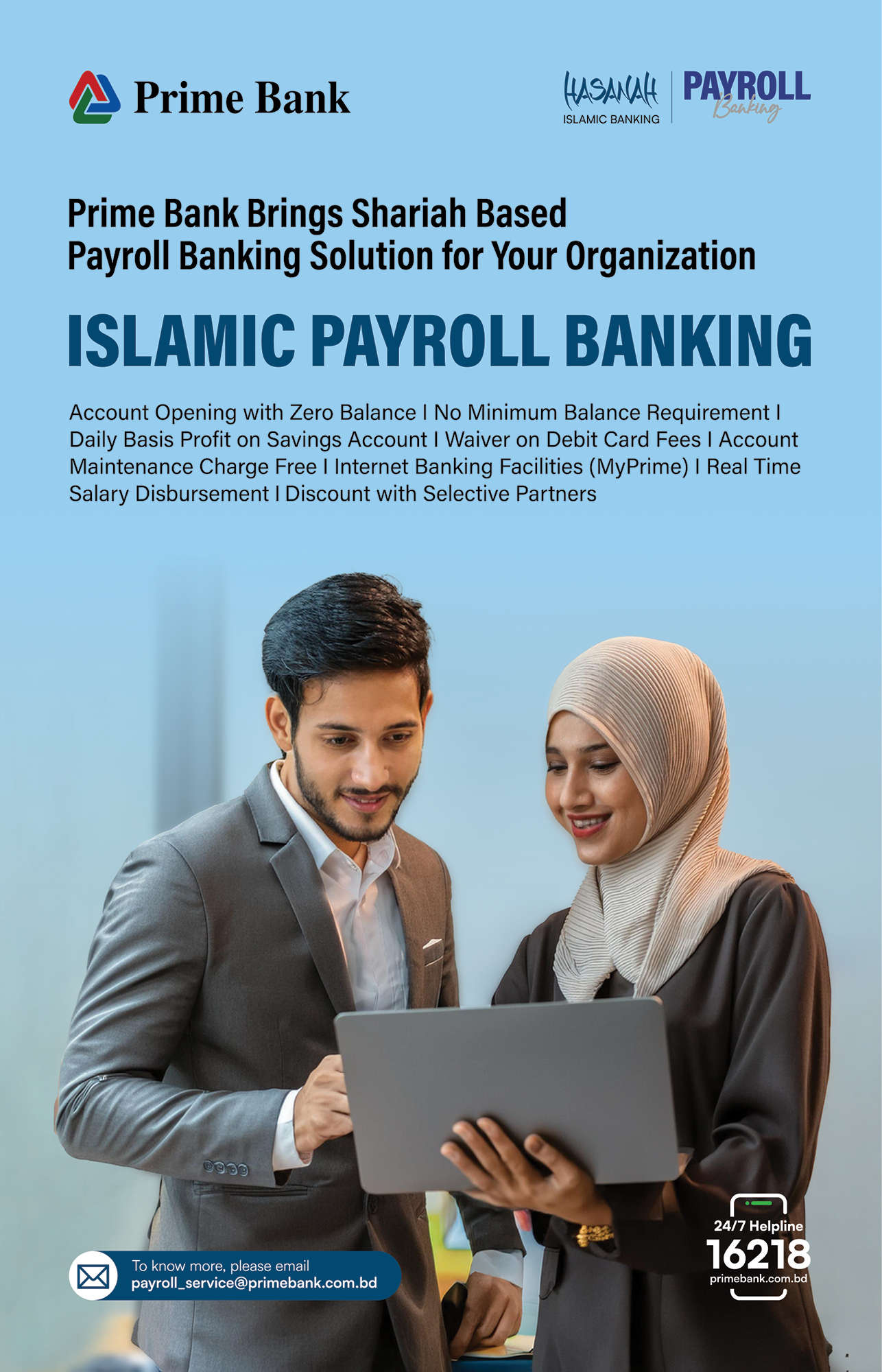 Prime Bank

HASANAH
ISLAMIC BANKING

PAYROLL
Banking

Prime Bank Brings Shariah Based Payroll Banking Solution for Your Organization

ISLAMIC PAYROLL BANKING

Account Opening with Zero Balance I No Minimum Balance Requirement I Daily Basis Profit on Savings Account I Waiver on Debit Card Fees I Account Maintenance Charge Free I Internet Banking Facilities (MyPrime) I Real Time Salary Disbursement I Discount with Selective Partners

To know more, please email
payroll_service@primebank.com.bd

24/7 Helpline
16218
primebank.com.bd